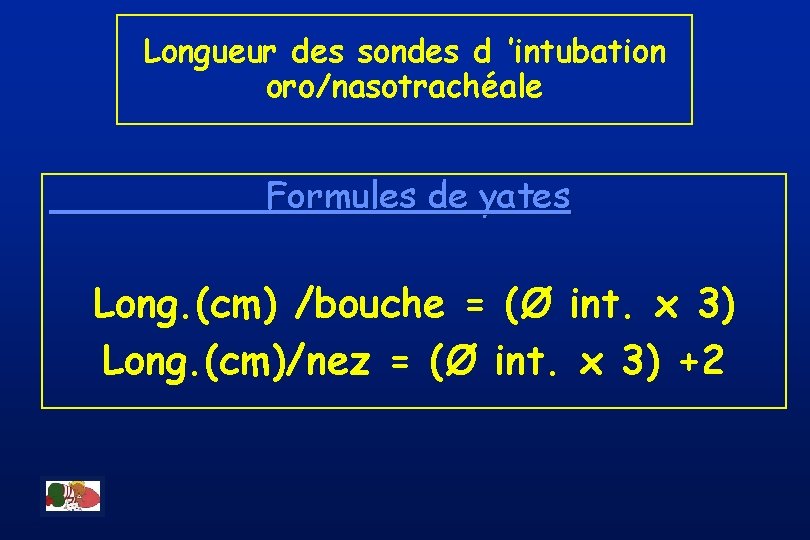 Longueur des sondes d 'intubation oro/nasotrachéale

Formules de yates

Long.(cm) /bouche = (Ø int. x 3)
Long.(cm)/nez = (Ø int. x 3) +2